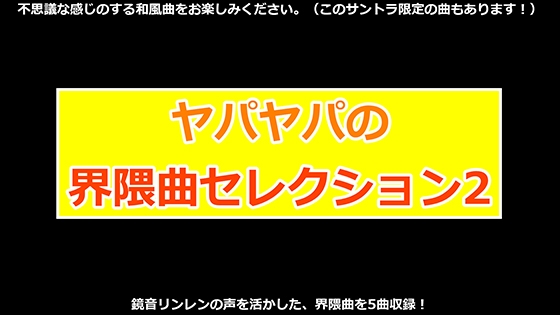 不思議な感じのする和風曲をお楽しみください。（このサントラ限定の曲もあります！）

ヤパヤパの
界隈曲セレクション2

鏡音リンレンの声を活かした、界隈曲を5曲収録！